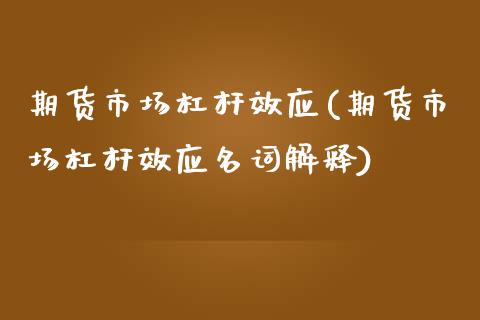 期货市场杠杆效应(期货市场杠杆效应名词解释)